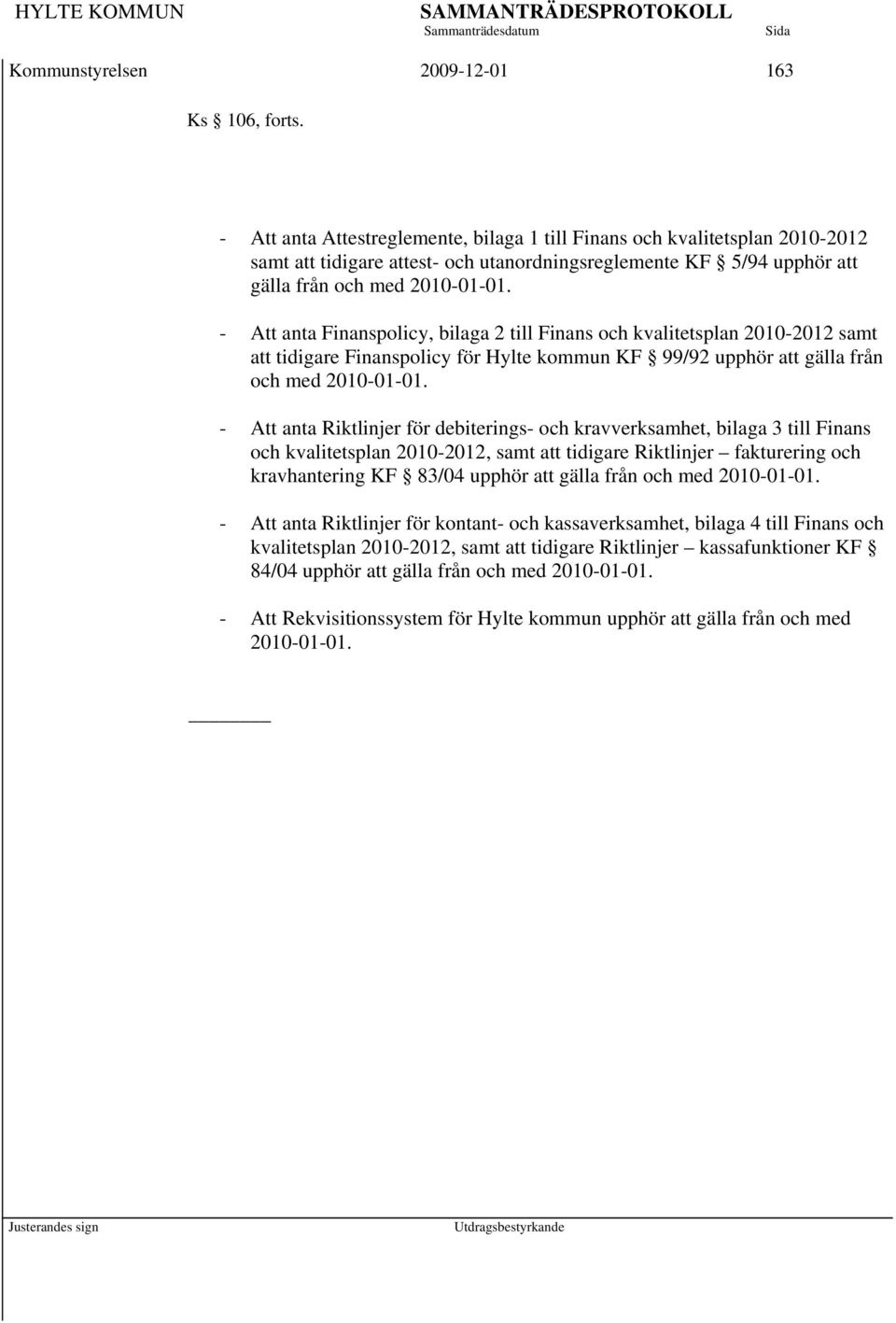 HYLTE KOMMUN SAMMANTRÄDESPROTOKOLL
Sammanträdesdatum Sida
Kommunstyrelsen 2009-12-01 163

Ks § 106, forts.

- Att anta Attestreglemente, bilaga 1 till Finans och kvalitetsplan 2010-2012 samt att tidigare attest- och utanordningsreglemente KF § 5/94 upphör att gälla från och med 2010-01-01.

- Att anta Finanspolicy, bilaga 2 till Finans och kvalitetsplan 2010-2012 samt att tidigare Finanspolicy för Hylte kommun KF § 99/92 upphör att gälla från och med 2010-01-01.

- Att anta Riktlinjer för debiterings- och kravverksamhet, bilaga 3 till Finans och kvalitetsplan 2010-2012, samt att tidigare Riktlinjer – fakturering och kravhantering KF § 83/04 upphör att gälla från och med 2010-01-01.

- Att anta Riktlinjer för kontant- och kassaverksamhet, bilaga 4 till Finans och kvalitetsplan 2010-2012, samt att tidigare Riktlinjer – kassafunktioner KF § 84/04 upphör att gälla från och med 2010-01-01.

- Att Rekvisitionssystem för Hylte kommun upphör att gälla från och med 2010-01-01.

Justerandes sign Utdragsbestyrkande